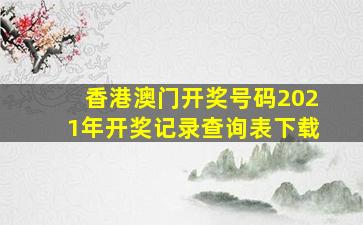 香港澳门开奖号码2021年开奖记录查询表下载